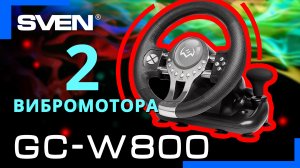 SVEN®

2

ВИБРОМОТОРА

GC-W800